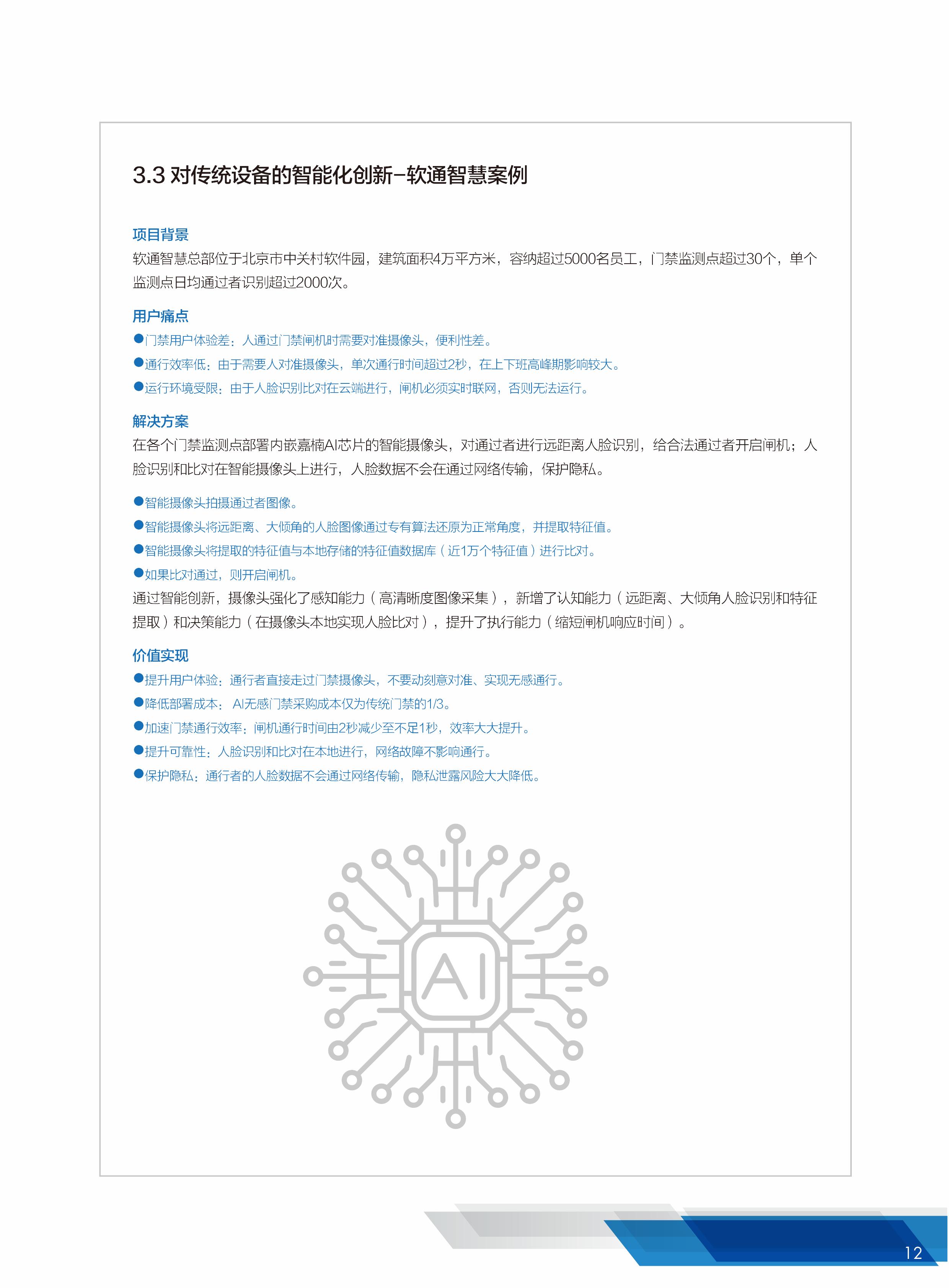 3.3 对传统设备的智能化创新-软通智慧案例

项目背景
软通智慧总部位于北京市中关村软件园，建筑面积4万平方米，容纳超过5000名员工，门禁监测点超过30个，单个监测点日均通过者识别超过2000次。

用户痛点
●门禁用户体验差：人通过门禁闸机时需要对准摄像头，便利性差。
●通行效率低：由于需要人对准摄像头，单次通行时间超过2秒，在上下班高峰期影响较大。
●运行环境受限：由于人脸识别比对在云端进行，闸机必须实时联网，否则无法运行。

解决方案
在各个门禁监测点部署内嵌嘉楠AI芯片的智能摄像头，对通过者进行远距离人脸识别，给合法通过者开启闸机；人脸识别和比对在智能摄像头上进行，人脸数据不会在通过网络传输，保护隐私。

●智能摄像头拍摄通过者图像。
●智能摄像头将远距离、大倾角的人脸图像通过专有算法还原为正常角度，并提取特征值。
●智能摄像头将提取的特征值与本地存储的特征值数据库（近1万个特征值）进行比对。
●如果比对通过，则开启闸机。
通过智能创新，摄像头强化了感知能力（高清晰度图像采集），新增了认知能力（远距离、大倾角人脸识别和特征提取）和决策能力（在摄像头本地实现人脸比对），提升了执行能力（缩短闸机响应时间）。

价值实现
●提升用户体验：通行者直接走过门禁摄像头，不要动刻意对准、实现无感通行。
●降低部署成本： AI无感门禁采购成本仅为传统门禁的1/3。
●加速门禁通行效率：闸机通行时间由2秒减少至不足1秒，效率大大提升。
●提升可靠性：人脸识别和比对在本地进行，网络故障不影响通行。
●保护隐私：通行者的人脸数据不会通过网络传输，隐私泄露风险大大降低。

AI

12